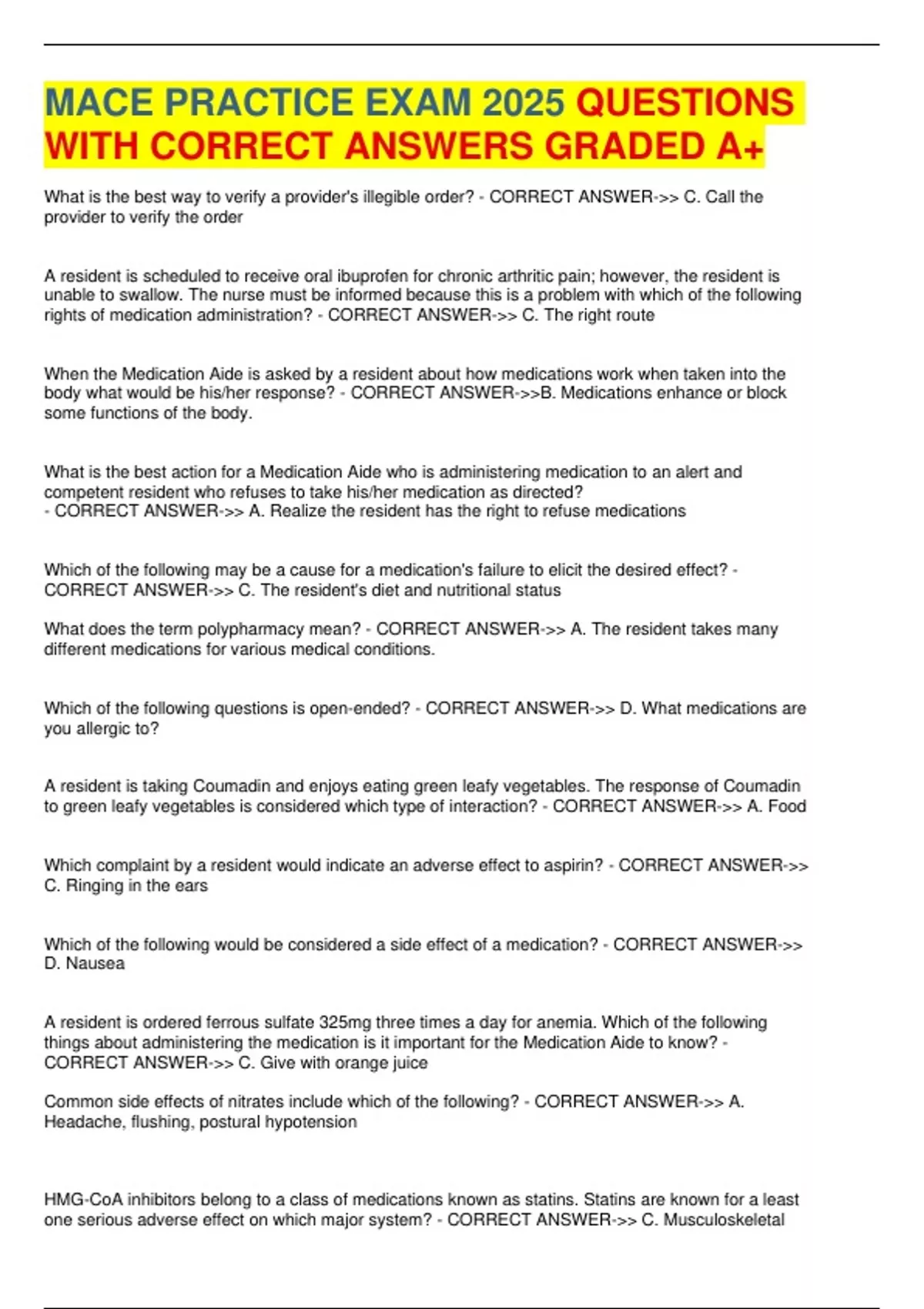 MACE PRACTICE EXAM 2025 QUESTIONS WITH CORRECT ANSWERS GRADED A+

What is the best way to verify a provider's illegible order? - CORRECT ANSWER->> C. Call the provider to verify the order

A resident is scheduled to receive oral ibuprofen for chronic arthritic pain; however, the resident is unable to swallow. The nurse must be informed because this is a problem with which of the following rights of medication administration? - CORRECT ANSWER->> C. The right route

When the Medication Aide is asked by a resident about how medications work when taken into the body what would be his/her response? - CORRECT ANSWER->>B. Medications enhance or block some functions of the body.

What is the best action for a Medication Aide who is administering medication to an alert and competent resident who refuses to take his/her medication as directed?
- CORRECT ANSWER->> A. Realize the resident has the right to refuse medications

Which of the following may be a cause for a medication's failure to elicit the desired effect? - CORRECT ANSWER->> C. The resident's diet and nutritional status

What does the term polypharmacy mean? - CORRECT ANSWER->> A. The resident takes many different medications for various medical conditions.

Which of the following questions is open-ended? - CORRECT ANSWER->> D. What medications are you allergic to?

A resident is taking Coumadin and enjoys eating green leafy vegetables. The response of Coumadin to green leafy vegetables is considered which type of interaction? - CORRECT ANSWER->> A. Food

Which complaint by a resident would indicate an adverse effect to aspirin? - CORRECT ANSWER->> C. Ringing in the ears

Which of the following would be considered a side effect of a medication? - CORRECT ANSWER->> D. Nausea

A resident is ordered ferrous sulfate 325mg three times a day for anemia. Which of the following things about administering the medication is it important for the Medication Aide to know? - CORRECT ANSWER->> C. Give with orange juice

Common side effects of nitrates include which of the following? - CORRECT ANSWER->> A. Headache, flushing, postural hypotension

HMG-CoA inhibitors belong to a class of medications known as statins. Statins are known for a least one serious adverse effect on which major system? - CORRECT ANSWER->> C. Musculoskeletal